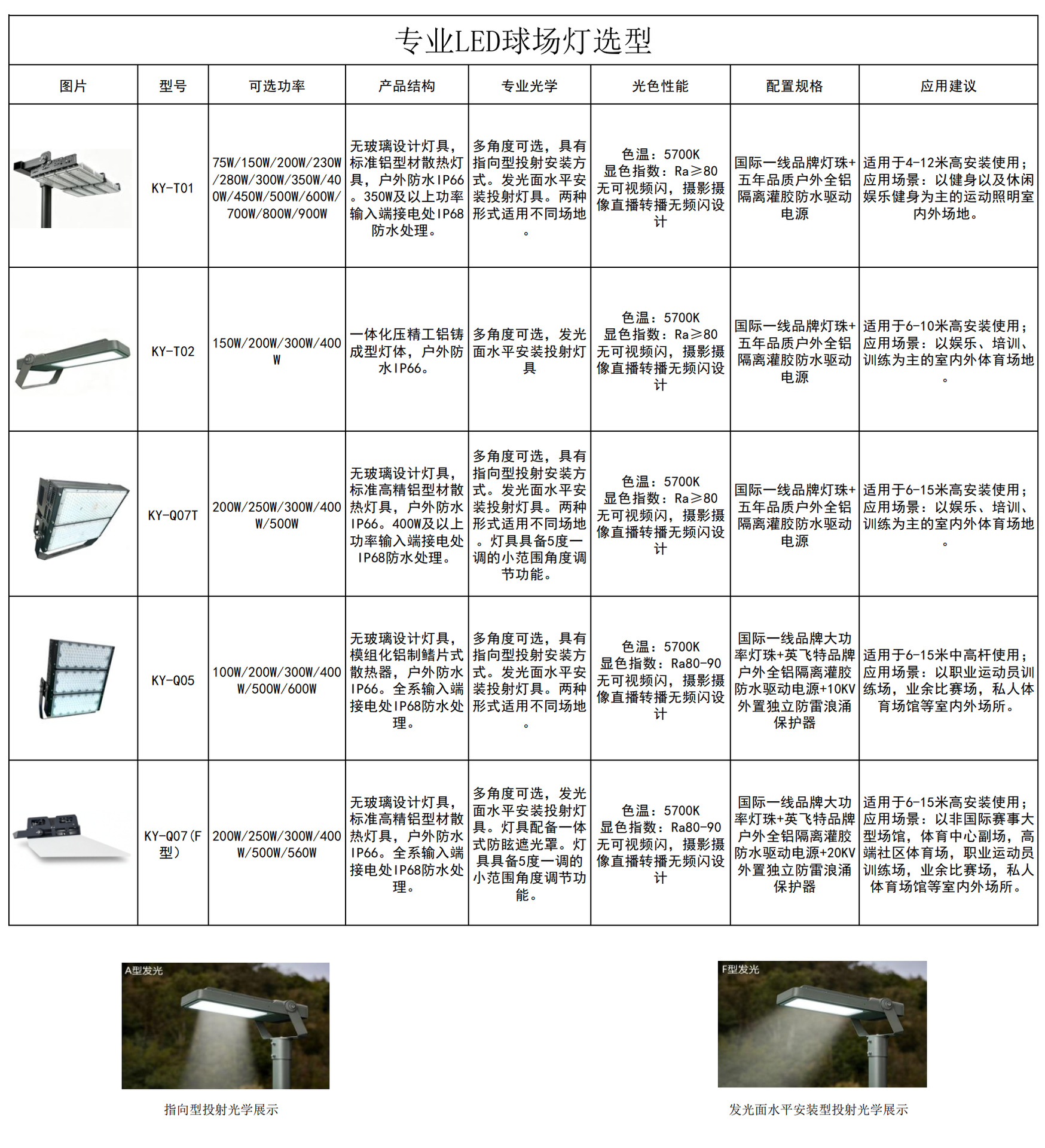 专业LED球场灯选型

| 图片 | 型号 | 可选功率 | 产品结构 | 专业光学 | 光色性能 | 配置规格 | 应用建议 |
|---|---|---|---|---|---|---|---|
| | KY-T01 | 75W/150W/200W/230W/280W/300W/350W/400W/450W/500W/600W/700W/800W/900W | 无玻璃设计灯具，标准铝型材散热灯具，户外防水IP66。350W及以上功率输入端接电处IP68防水处理。 | 多角度可选，具有指向型投射安装方式。发光面水平安装投射灯具。两种形式适用不同场地。 | 色温：5700K 显色指数：Ra≥80 无可视频闪，摄影摄像直播转播无频闪设计 | 国际一线品牌灯珠+五年品质户外全铝隔离灌胶防水驱动电源 | 适用于4-12米高安装使用；应用场景：以健身以及休闲娱乐健身为主的运动照明室内外场地。 |
| | KY-T02 | 150W/200W/300W/400W | 一体化压精工铝铸成型灯体，户外防水IP66。 | 多角度可选，发光面水平安装投射灯具 | 色温：5700K 显色指数：Ra≥80 无可视频闪，摄影摄像直播转播无频闪设计 | 国际一线品牌灯珠+五年品质户外全铝隔离灌胶防水驱动电源 | 适用于6-10米高安装使用；应用场景：以娱乐、培训、训练为主的室内外体育场地。 |
| | KY-Q07T | 200W/250W/300W/400W/500W | 无玻璃设计灯具，标准高精铝型材散热灯具，户外防水IP66。400W及以上功率输入端接电处IP68防水处理。 | 多角度可选，具有指向型投射安装方式。发光面水平安装投射灯具。两种形式适用不同场地。灯具具备5度一调的小范围角度调节功能。 | 色温：5700K 显色指数：Ra≥80 无可视频闪，摄影摄像直播转播无频闪设计 | 国际一线品牌灯珠+五年品质户外全铝隔离灌胶防水驱动电源 | 适用于6-15米高安装使用；应用场景：以娱乐、培训、训练为主的室内外体育场地。 |
| | KY-Q05 | 100W/200W/300W/400W/500W/600W | 无玻璃设计灯具，模组化铝制鳍片式散热器，户外防水IP66。全系输入端接电处IP68防水处理。 | 多角度可选，具有指向型投射安装方式。发光面水平安装投射灯具。两种形式适用不同场地。 | 色温：5700K 显色指数：Ra80-90 无可视频闪，摄影摄像直播转播无频闪设计 | 国际一线品牌大功率灯珠+英飞特品牌户外全铝隔离灌胶防水驱动电源+10KV外置独立防雷浪涌保护器 | 适用于6-15米中高杆使用；应用场景：以职业运动员训练场，业余比赛场，私人体育场馆等室内外场所。 |
| | KY-Q07(F型) | 200W/250W/300W/400W/500W/560W | 无玻璃设计灯具，标准高精铝型材散热灯具，户外防水IP66。全系输入端接电处IP68防水处理。 | 多角度可选，发光面水平安装投射灯具。灯具配备一体式防眩遮光罩。灯具具备5度一调的小范围角度调节功能。 | 色温：5700K 显色指数：Ra80-90 无可视频闪，摄影摄像直播转播无频闪设计 | 国际一线品牌大功率灯珠+英飞特品牌户外全铝隔离灌胶防水驱动电源+20KV外置独立防雷浪涌保护器 | 适用于6-15米高安装使用；应用场景：以非国际赛事大型场馆，体育中心副场，高端社区体育场，职业运动员训练场，业余比赛场，私人体育场馆等室内外场所。 |

A型发光
指向型投射光学展示

F型发光
发光面水平安装型投射光学展示